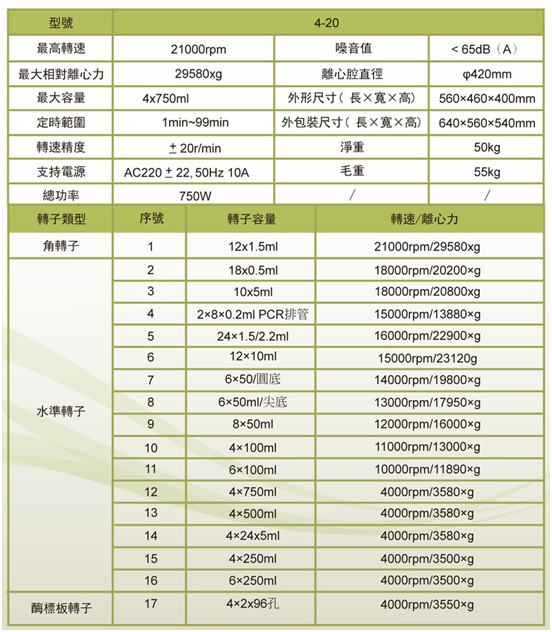 | 型號 | 4-20 | | |
|---|---|---|---|
| 最高轉速 | 21000rpm | 噪音值 | < 65dB（A） |
| 最大相對離心力 | 29580xg | 離心腔直徑 | φ420mm |
| 最大容量 | 4x750ml | 外形尺寸（長×寬×高） | 560×460×400mm |
| 定時範圍 | 1min~99min | 外包裝尺寸（長×寬×高） | 640×560×540mm |
| 轉速精度 | ± 20r/min | 淨重 | 50kg |
| 支持電源 | AC220 ± 22, 50Hz 10A | 毛重 | 55kg |
| 總功率 | 750W | / | / |

| 轉子類型 | 序號 | 轉子容量 | 轉速/離心力 |
|---|---|---|---|
| 角轉子 | 1 | 12x1.5ml | 21000rpm/29580xg |
| 水準轉子 | 2 | 18x0.5ml | 18000rpm/20200×g |
| | 3 | 10x5ml | 18000rpm/20800xg |
| | 4 | 2×8×0.2ml PCR排管 | 15000rpm/13880×g |
| | 5 | 24×1.5/2.2ml | 16000rpm/22900×g |
| | 6 | 12×10ml | 15000rpm/23120g |
| | 7 | 6×50/圓底 | 14000rpm/19800×g |
| | 8 | 6×50ml/尖底 | 13000rpm/17950×g |
| | 9 | 8×50ml | 12000rpm/16000×g |
| | 10 | 4×100ml | 11000rpm/13000×g |
| | 11 | 6×100ml | 10000rpm/11890×g |
| | 12 | 4×750ml | 4000rpm/3580×g |
| | 13 | 4×500ml | 4000rpm/3580×g |
| | 14 | 4×24x5ml | 4000rpm/3580×g |
| | 15 | 4×250ml | 4000rpm/3500×g |
| | 16 | 6×250ml | 4000rpm/3500×g |
| 酶標板轉子 | 17 | 4×2x96孔 | 4000rpm/3550×g |